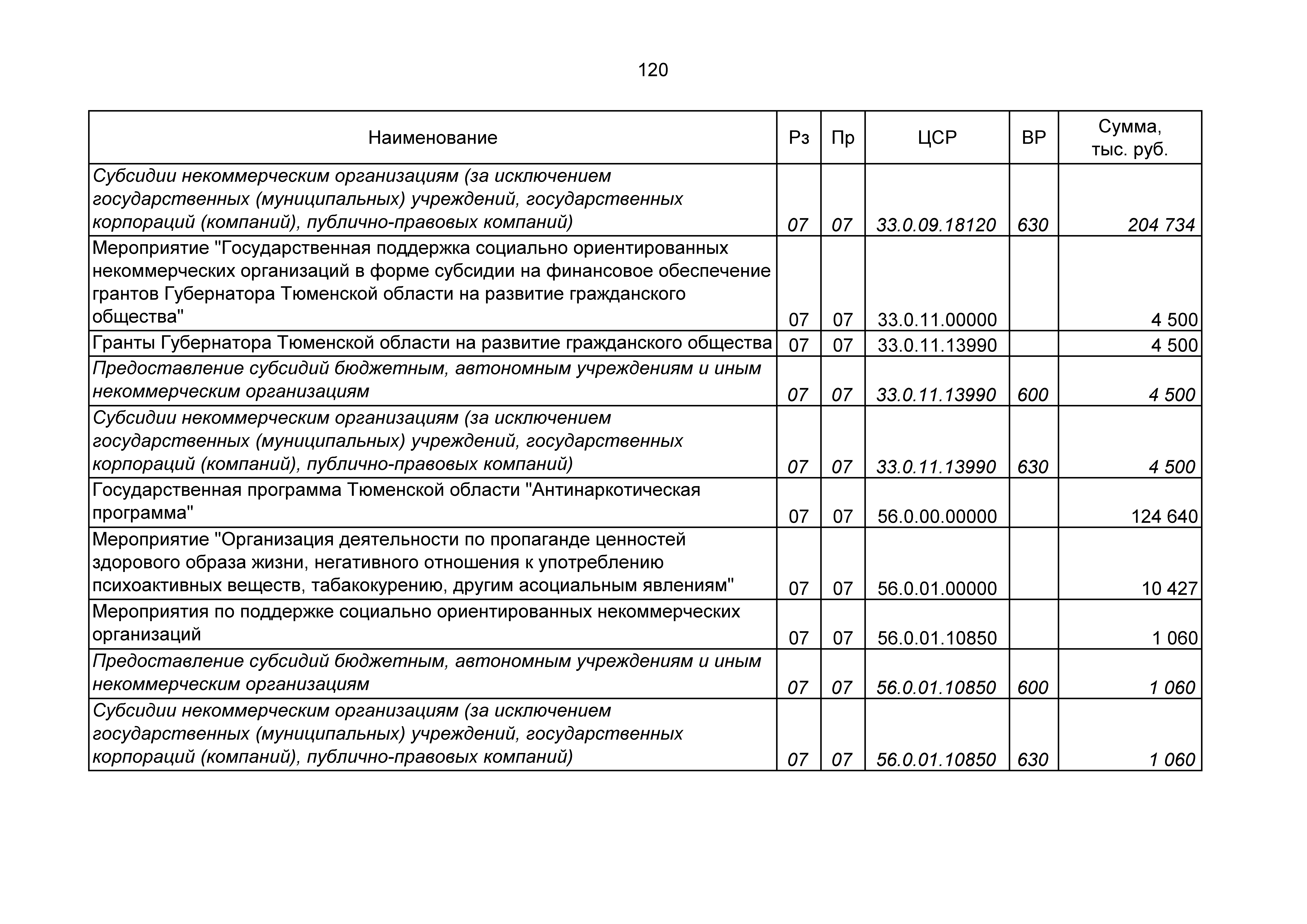 120

| Наименование | Рз | Пр | ЦСР | ВР | Сумма, тыс. руб. |
|---|---|---|---|---|---|
| Субсидии некоммерческим организациям (за исключением государственных (муниципальных) учреждений, государственных корпораций (компаний), публично-правовых компаний) | 07 | 07 | 33.0.09.18120 | 630 | 204 734 |
| Мероприятие "Государственная поддержка социально ориентированных некоммерческих организаций в форме субсидии на финансовое обеспечение грантов Губернатора Тюменской области на развитие гражданского общества" | 07 | 07 | 33.0.11.00000 | | 4 500 |
| Гранты Губернатора Тюменской области на развитие гражданского общества | 07 | 07 | 33.0.11.13990 | | 4 500 |
| Предоставление субсидий бюджетным, автономным учреждениям и иным некоммерческим организациям | 07 | 07 | 33.0.11.13990 | 600 | 4 500 |
| Субсидии некоммерческим организациям (за исключением государственных (муниципальных) учреждений, государственных корпораций (компаний), публично-правовых компаний) | 07 | 07 | 33.0.11.13990 | 630 | 4 500 |
| Государственная программа Тюменской области "Антинаркотическая программа" | 07 | 07 | 56.0.00.00000 | | 124 640 |
| Мероприятие "Организация деятельности по пропаганде ценностей здорового образа жизни, негативного отношения к употреблению психоактивных веществ, табакокурению, другим асоциальным явлениям" | 07 | 07 | 56.0.01.00000 | | 10 427 |
| Мероприятия по поддержке социально ориентированных некоммерческих организаций | 07 | 07 | 56.0.01.10850 | | 1 060 |
| Предоставление субсидий бюджетным, автономным учреждениям и иным некоммерческим организациям | 07 | 07 | 56.0.01.10850 | 600 | 1 060 |
| Субсидии некоммерческим организациям (за исключением государственных (муниципальных) учреждений, государственных корпораций (компаний), публично-правовых компаний) | 07 | 07 | 56.0.01.10850 | 630 | 1 060 |